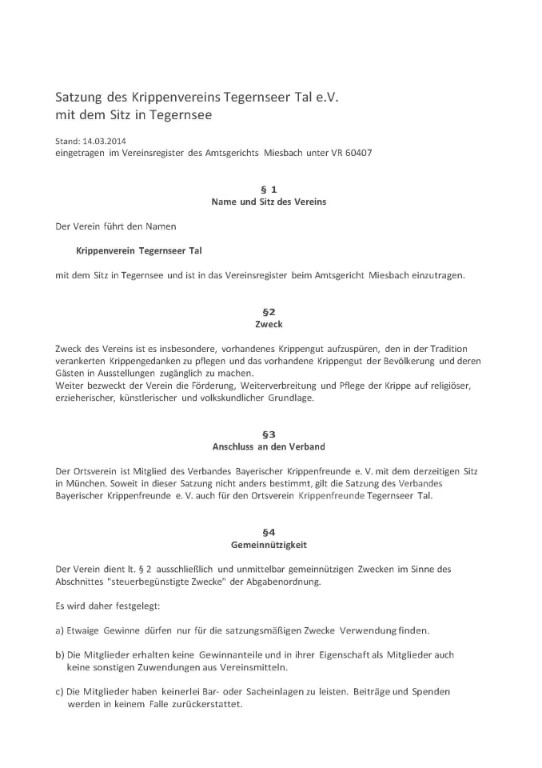 Satzung des Krippenvereins Tegernseer Tal e.V.
mit dem Sitz in Tegernsee

Stand: 14.03.2014
eingetragen im Vereinsregister des Amtsgerichts Miesbach unter VR 60407

§ 1
Name und Sitz des Vereins

Der Verein führt den Namen

Krippenverein Tegernseer Tal

mit dem Sitz in Tegernsee und ist in das Vereinsregister beim Amtsgericht Miesbach einzutragen.

§2
Zweck

Zweck des Vereins ist es insbesondere, vorhandenes Krippengut aufzuspüren, den in der Tradition verankerten Krippengedanken zu pflegen und das vorhandene Krippengut der Bevölkerung und deren Gästen in Ausstellungen zugänglich zu machen.
Weiter bezweckt der Verein die Förderung, Weiterverbreitung und Pflege der Krippe auf religiöser, erzieherischer, künstlerischer und volkskundlicher Grundlage.

§3
Anschluss an den Verband

Der Ortsverein ist Mitglied des Verbandes Bayerischer Krippenfreunde e. V. mit dem derzeitigen Sitz in München. Soweit in dieser Satzung nicht anders bestimmt, gilt die Satzung des Verbandes Bayerischer Krippenfreunde e. V. auch für den Ortsverein Krippenfreunde Tegernseer Tal.

§4
Gemeinnützigkeit

Der Verein dient lt. § 2 ausschließlich und unmittelbar gemeinnützigen Zwecken im Sinne des Abschnittes "steuerbegünstigte Zwecke" der Abgabenordnung.

Es wird daher festgelegt:

a) Etwaige Gewinne dürfen nur für die satzungsmäßigen Zwecke Verwendung finden.

b) Die Mitglieder erhalten keine Gewinnanteile und in ihrer Eigenschaft als Mitglieder auch keine sonstigen Zuwendungen aus Vereinsmitteln.

c) Die Mitglieder haben keinerlei Bar- oder Sacheinlagen zu leisten. Beiträge und Spenden werden in keinem Falle zurückerstattet.